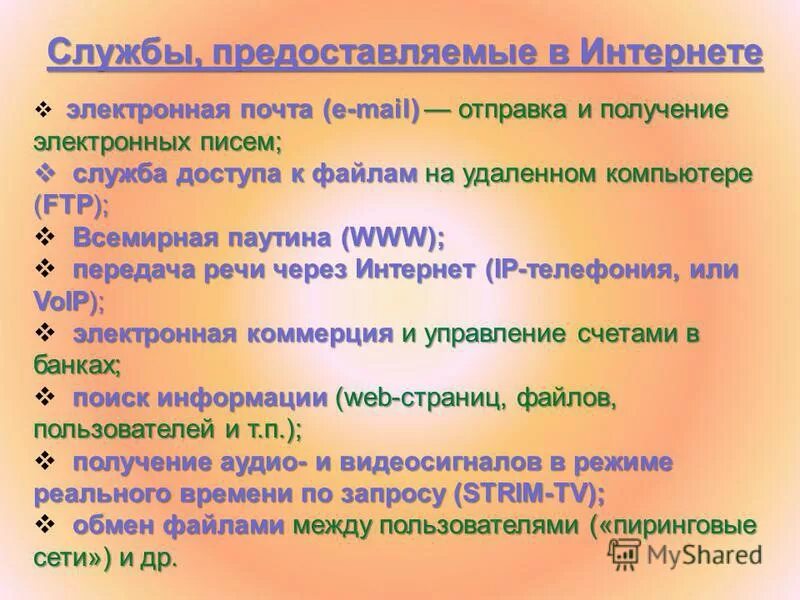 Службы, предоставляемые в Интернете

❖ электронная почта (e-mail) — отправка и получение электронных писем;
❖ служба доступа к файлам на удаленном компьютере (FTP);
❖ Всемирная паутина (WWW);
❖ передача речи через Интернет (IP-телефония, или VoIP);
❖ электронная коммерция и управление счетами в банках;
❖ поиск информации (web-страниц, файлов, пользователей и т.п.);
❖ получение аудио- и видеосигналов в режиме реального времени по запросу (STRIM-TV);
❖ обмен файлами между пользователями («пиринговые сети») и др.

MyShared